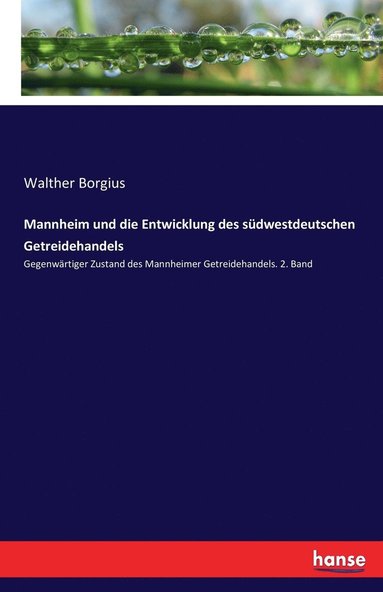 Walther Borgius

Mannheim und die Entwicklung des südwestdeutschen Getreidehandels

Gegenwärtiger Zustand des Mannheimer Getreidehandels. 2. Band

hanse